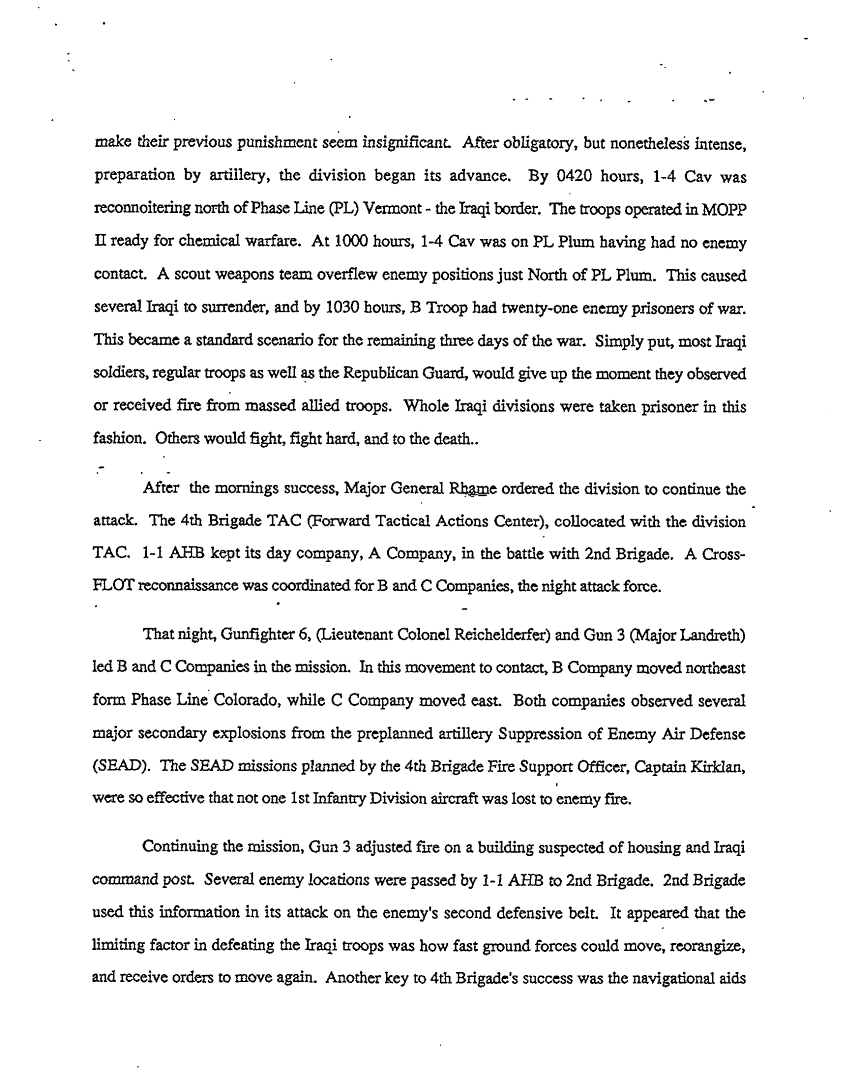 make their previous punishment seem insignificant. After obligatory, but nonetheless intense, preparation by artillery, the division began its advance. By 0420 hours, 1-4 Cav was reconnoitering north of Phase Line (PL) Vermont - the Iraqi border. The troops operated in MOPP II ready for chemical warfare. At 1000 hours, 1-4 Cav was on PL Plum having had no enemy contact. A scout weapons team overflew enemy positions just North of PL Plum. This caused several Iraqi to surrender, and by 1030 hours, B Troop had twenty-one enemy prisoners of war. This became a standard scenario for the remaining three days of the war. Simply put, most Iraqi soldiers, regular troops as well as the Republican Guard, would give up the moment they observed or received fire from massed allied troops. Whole Iraqi divisions were taken prisoner in this fashion. Others would fight, fight hard, and to the death..

After the mornings success, Major General Rhame ordered the division to continue the attack. The 4th Brigade TAC (Forward Tactical Actions Center), collocated with the division TAC. 1-1 AHB kept its day company, A Company, in the battle with 2nd Brigade. A Cross-FLOT reconnaissance was coordinated for B and C Companies, the night attack force.

That night, Gunfighter 6, (Lieutenant Colonel Reichelderfer) and Gun 3 (Major Landreth) led B and C Companies in the mission. In this movement to contact, B Company moved northeast form Phase Line Colorado, while C Company moved east. Both companies observed several major secondary explosions from the preplanned artillery Suppression of Enemy Air Defense (SEAD). The SEAD missions planned by the 4th Brigade Fire Support Officer, Captain Kirklan, were so effective that not one 1st Infantry Division aircraft was lost to enemy fire.

Continuing the mission, Gun 3 adjusted fire on a building suspected of housing and Iraqi command post. Several enemy locations were passed by 1-1 AHB to 2nd Brigade. 2nd Brigade used this information in its attack on the enemy's second defensive belt. It appeared that the limiting factor in defeating the Iraqi troops was how fast ground forces could move, reorangize, and receive orders to move again. Another key to 4th Brigade's success was the navigational aids